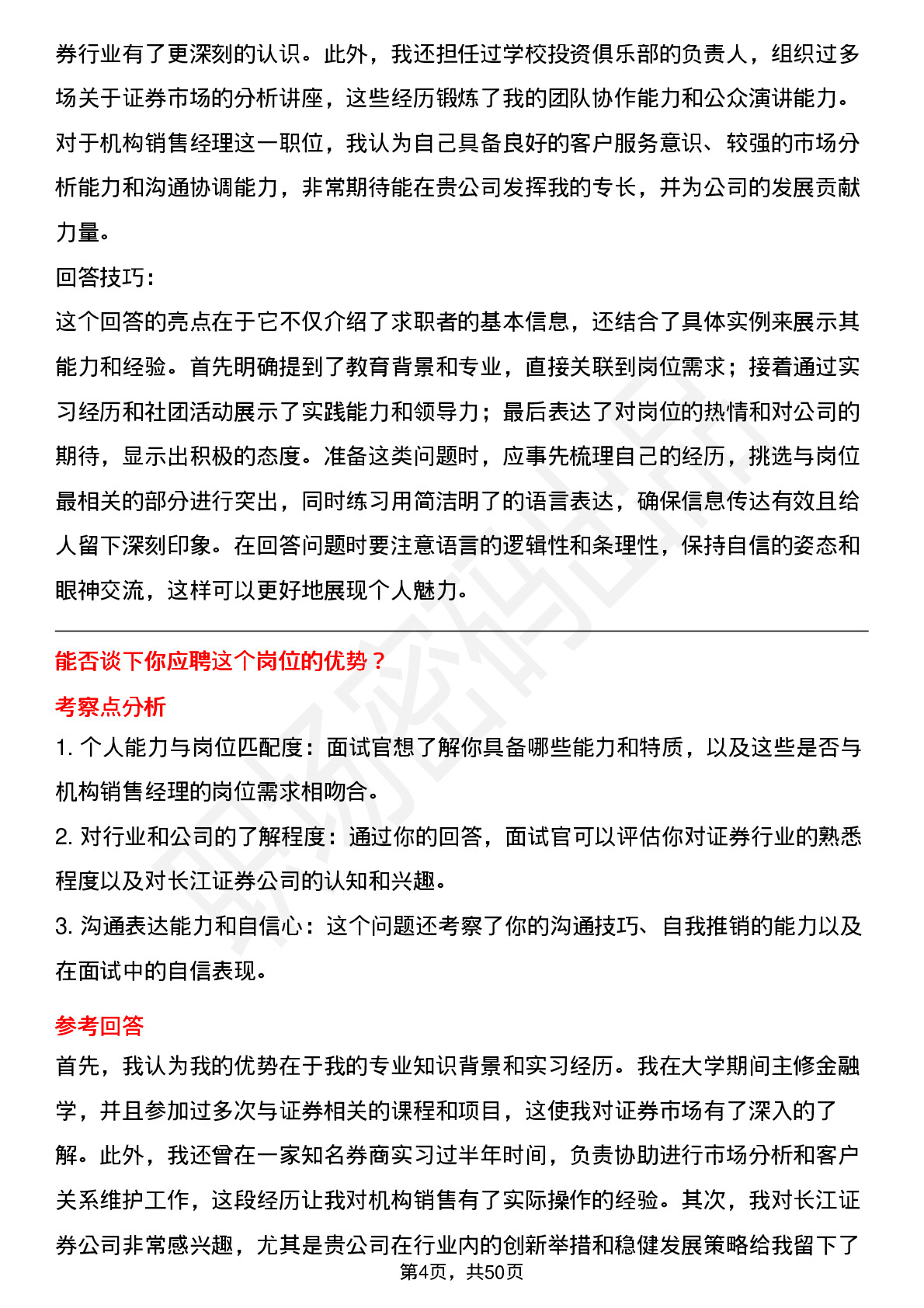 券行业有了更深刻的认识。此外，我还担任过学校投资俱乐部的负责人，组织过多场关于证券市场的分析讲座，这些经历锻炼了我的团队协作能力和公众演讲能力。对于机构销售经理这一职位，我认为自己具备良好的客户服务意识、较强的市场分析能力和沟通协调能力，非常期待能在贵公司发挥我的专长，并为公司的发展贡献力量。

回答技巧：

这个回答的亮点在于它不仅介绍了求职者的基本信息，还结合了具体实例来展示其能力和经验。首先明确提到了教育背景和专业，直接关联到岗位需求；接着通过实习经历和社团活动展示了实践能力和领导力；最后表达了对岗位的热情和对公司的期待，显示出积极的态度。准备这类问题时，应事先梳理自己的经历，挑选与岗位最相关的部分进行突出，同时练习用简洁明了的语言表达，确保信息传达有效且给人留下深刻印象。在回答问题时要注意语言的逻辑性和条理性，保持自信的姿态和眼神交流，这样可以更好地展现个人魅力。

能否谈下你应聘这个岗位的优势？

考察点分析

1. 个人能力与岗位匹配度：面试官想了解你具备哪些能力和特质，以及这些是否与机构销售经理的岗位需求相吻合。

2. 对行业和公司的了解程度：通过你的回答，面试官可以评估你对证券行业的熟悉程度以及对长江证券公司的认知和兴趣。

3. 沟通表达能力和自信心：这个问题还考察了你的沟通技巧、自我推销的能力以及在面试中的自信表现。

参考回答

首先，我认为我的优势在于我的专业知识背景和实习经历。我在大学期间主修金融学，并且参加过多次与证券相关的课程和项目，这使我对证券市场有了深入的了解。此外，我还曾在一家知名券商实习过半年时间，负责协助进行市场分析和客户关系维护工作，这段经历让我对机构销售有了实际操作的经验。其次，我对长江证券公司非常感兴趣，尤其是贵公司在行业内的创新举措和稳健发展策略给我留下了

第4页，共50页